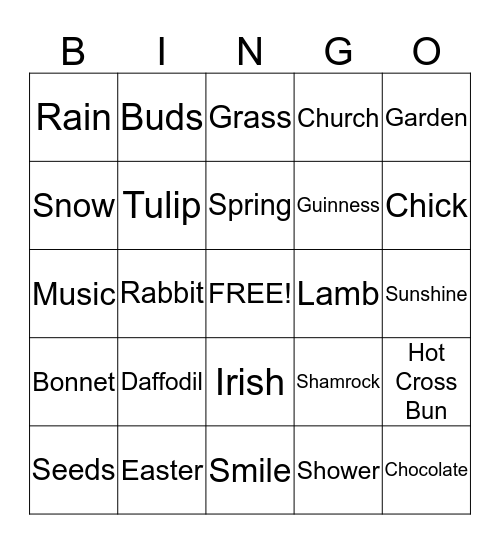 | B | I | N | G | O |
|---|---|---|---|---|
| Rain | Buds | Grass | Church | Garden |
| Snow | Tulip | Spring | Guinness | Chick |
| Music | Rabbit | FREE! | Lamb | Sunshine |
| Bonnet | Daffodil | Irish | Shamrock | Hot Cross Bun |
| Seeds | Easter | Smile | Shower | Chocolate |